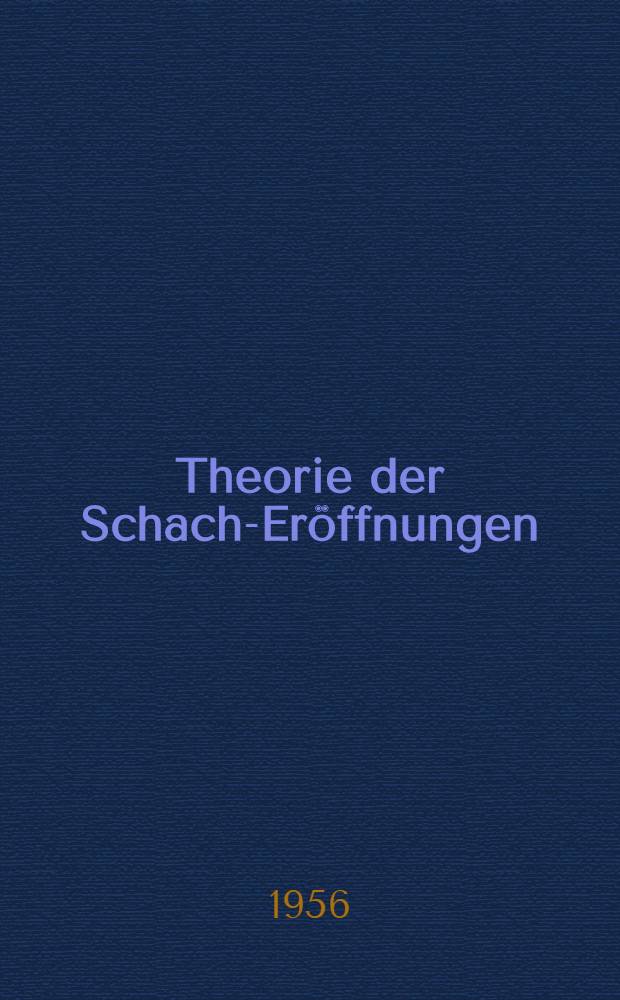 Theorie der Schach-Eröffnungen

1956